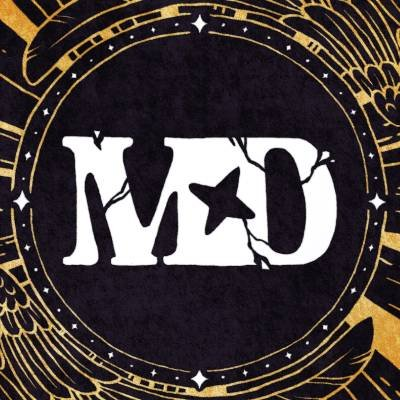 MD